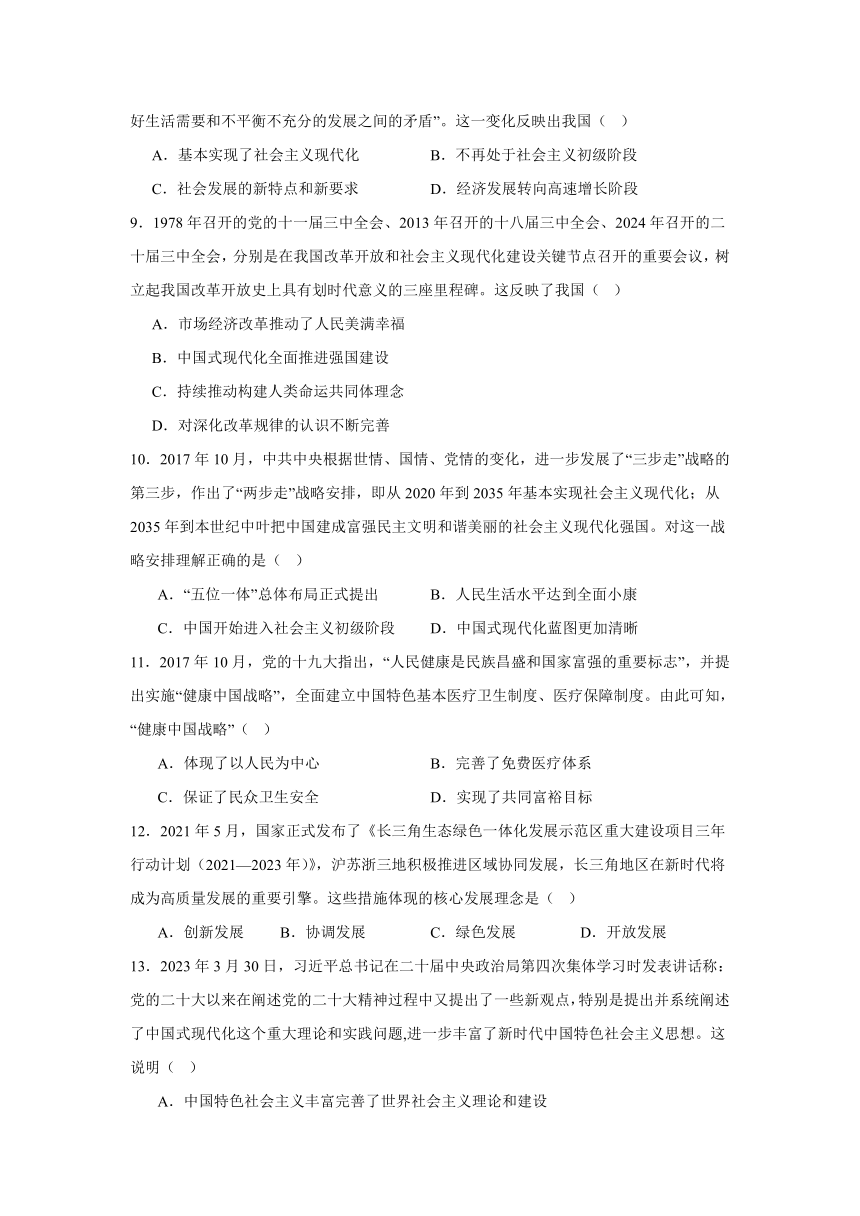 好生活需要和不平衡不充分的发展之间的矛盾”。这一变化反映出我国（　）

A．基本实现了社会主义现代化　　B．不再处于社会主义初级阶段

C．社会发展的新特点和新要求　　D．经济发展转向高速增长阶段

9．1978 年召开的党的十一届三中全会、2013 年召开的十八届三中全会、2024 年召开的二十届三中全会，分别是在我国改革开放和社会主义现代化建设关键节点召开的重要会议，树立起我国改革开放史上具有划时代意义的三座里程碑。这反映了我国（　）

A．市场经济改革推动了人民美满幸福

B．中国式现代化全面推进强国建设

C．持续推动构建人类命运共同体理念

D．对深化改革规律的认识不断完善

10．2017 年 10 月，中共中央根据世情、国情、党情的变化，进一步发展了“三步走”战略的第三步，作出了“两步走”战略安排，即从 2020 年到 2035 年基本实现社会主义现代化；从 2035 年到本世纪中叶把中国建成富强民主文明和谐美丽的社会主义现代化强国。对这一战略安排理解正确的是（　）

A．“五位一体”总体布局正式提出　　B．人民生活水平达到全面小康

C．中国开始进入社会主义初级阶段　　D．中国式现代化蓝图更加清晰

11．2017 年 10 月，党的十九大指出，“人民健康是民族昌盛和国家富强的重要标志”，并提出实施“健康中国战略”，全面建立中国特色基本医疗卫生制度、医疗保障制度。由此可知，“健康中国战略”（　）

A．体现了以人民为中心　　B．完善了免费医疗体系

C．保证了民众卫生安全　　D．实现了共同富裕目标

12．2021 年 5 月，国家正式发布了《长三角生态绿色一体化发展示范区重大建设项目三年行动计划（2021—2023 年）》，沪苏浙三地积极推进区域协同发展，长三角地区在新时代将成为高质量发展的重要引擎。这些措施体现的核心发展理念是（　）

A．创新发展　　B．协调发展　　C．绿色发展　　D．开放发展

13．2023 年 3 月 30 日，习近平总书记在二十届中央政治局第四次集体学习时发表讲话称：党的二十大以来在阐述党的二十大精神过程中又提出了一些新观点，特别是提出并系统阐述了中国式现代化这个重大理论和实践问题,进一步丰富了新时代中国特色社会主义思想。这说明（　）

A．中国特色社会主义丰富完善了世界社会主义理论和建设